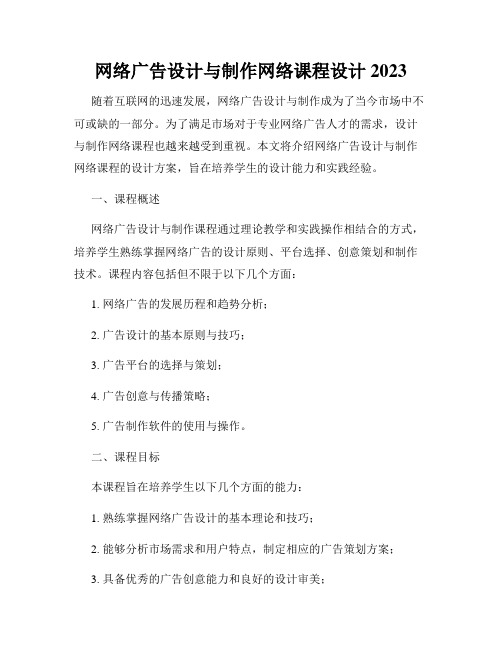 网络广告设计与制作网络课程设计 2023

随着互联网的迅速发展，网络广告设计与制作成为了当今市场中不可或缺的一部分。为了满足市场对于专业网络广告人才的需求，设计与制作网络课程也越来越受到重视。本文将介绍网络广告设计与制作网络课程的设计方案，旨在培养学生的设计能力和实践经验。

一、课程概述

网络广告设计与制作课程通过理论教学和实践操作相结合的方式，培养学生熟练掌握网络广告的设计原则、平台选择、创意策划和制作技术。课程内容包括但不限于以下几个方面：

1. 网络广告的发展历程和趋势分析；

2. 广告设计的基本原则与技巧；

3. 广告平台的选择与策划；

4. 广告创意与传播策略；

5. 广告制作软件的使用与操作。

二、课程目标

本课程旨在培养学生以下几个方面的能力：

1. 熟练掌握网络广告设计的基本理论和技巧；

2. 能够分析市场需求和用户特点，制定相应的广告策划方案；

3. 具备优秀的广告创意能力和良好的设计审美；